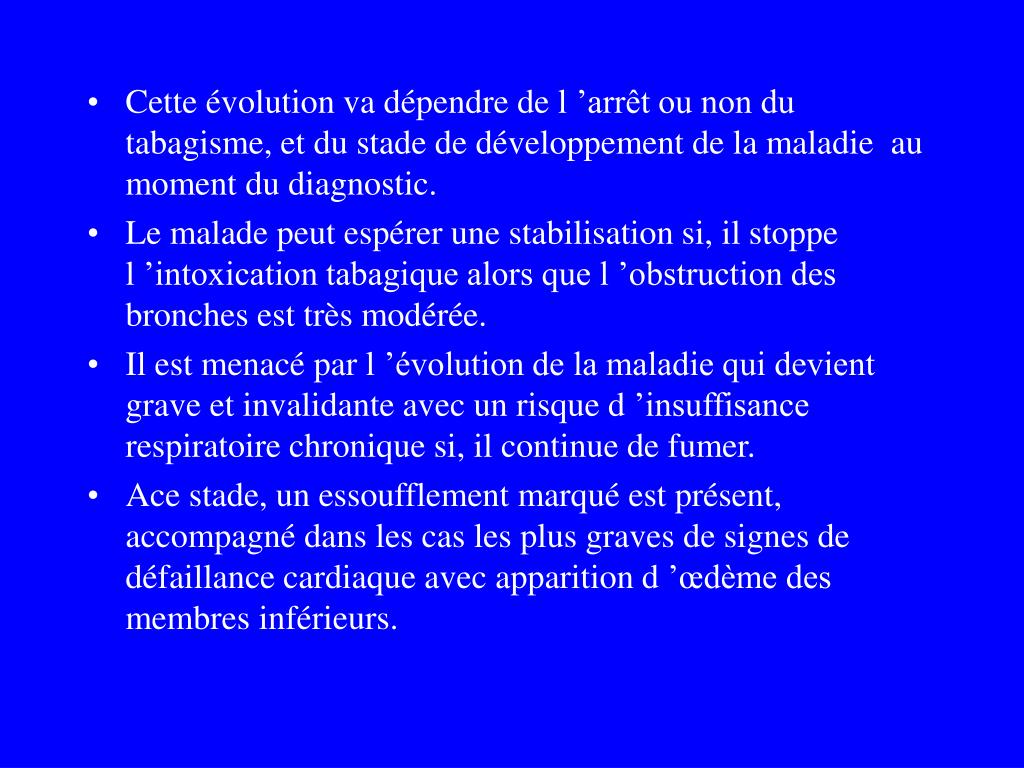 • Cette évolution va dépendre de l ’arrêt ou non du tabagisme, et du stade de développement de la maladie au moment du diagnostic.

• Le malade peut espérer une stabilisation si, il stoppe l ’intoxication tabagique alors que l ’obstruction des bronches est très modérée.

• Il est menacé par l ’évolution de la maladie qui devient grave et invalidante avec un risque d ’insuffisance respiratoire chronique si, il continue de fumer.

• Ace stade, un essoufflement marqué est présent, accompagné dans les cas les plus graves de signes de défaillance cardiaque avec apparition d ’œdème des membres inférieurs.